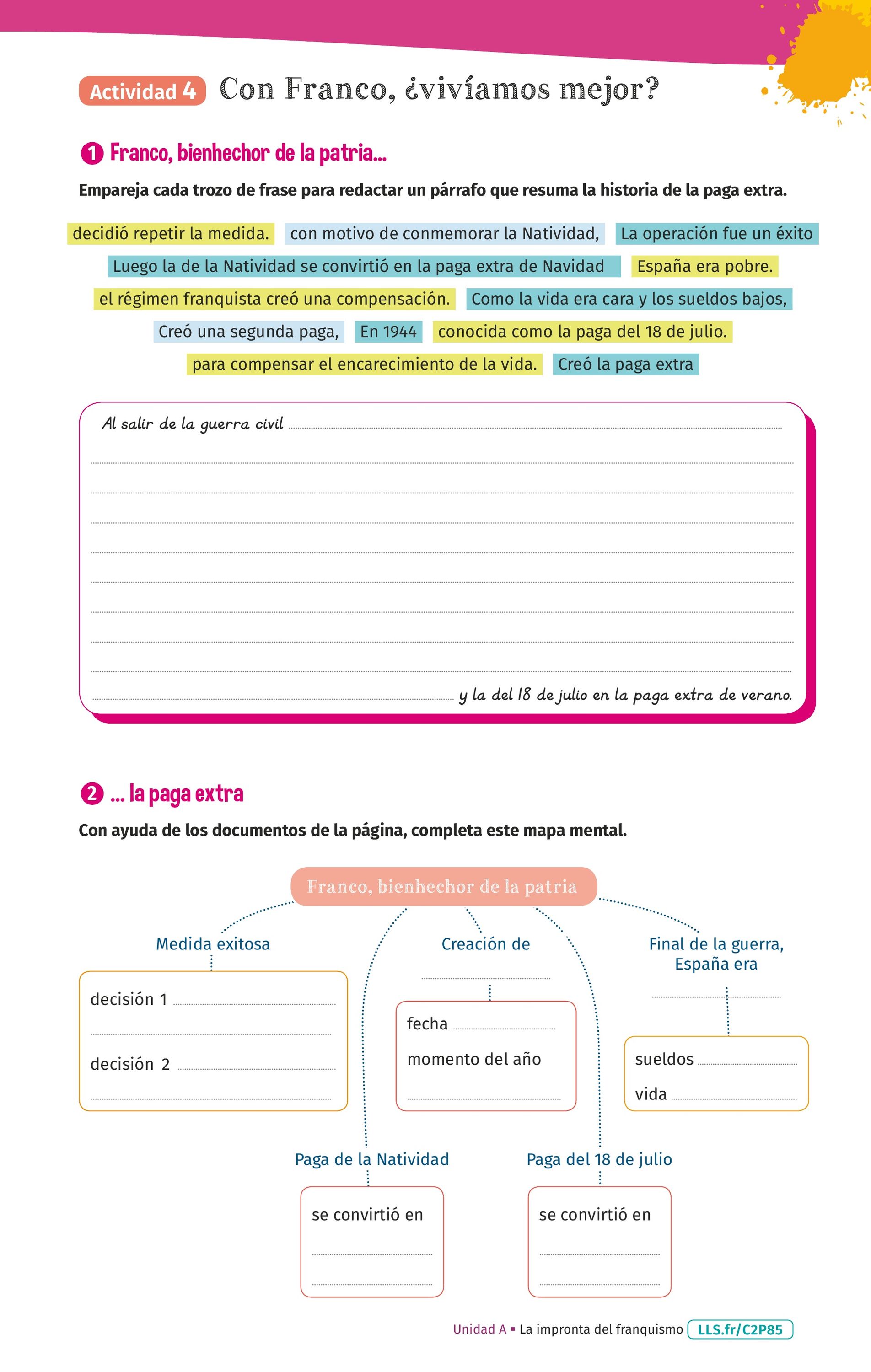 Actividad 4 Con Franco, ¿vivíamos mejor?

1 Franco, bienhechor de la patria...

Empareja cada trozo de frase para redactar un párrafo que resuma la historia de la paga extra.

decidió repetir la medida. con motivo de conmemorar la Natividad, La operación fue un éxito

Luego la de la Natividad se convirtió en la paga extra de Navidad España era pobre.

el régimen franquista creó una compensación. Como la vida era cara y los sueldos bajos,

Creó una segunda paga, En 1944 conocida como la paga del 18 de julio.

para compensar el encarecimiento de la vida. Creó la paga extra

Al salir de la guerra civil

y la del 18 de julio en la paga extra de verano.

2 ... la paga extra

Con ayuda de los documentos de la página, completa este mapa mental.

Franco, bienhechor de la patria

Medida exitosa

decisión 1

decisión 2

Creación de

fecha

momento del año

Final de la guerra, España era

sueldos

vida

Paga de la Natividad

se convirtió en

Paga del 18 de julio

se convirtió en

Unidad A ▪ La impronta del franquismo LLS.fr/C2P85